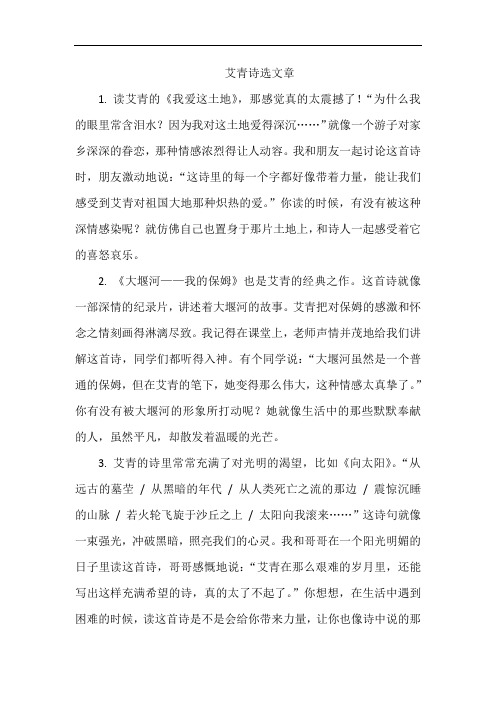 艾青诗选文章

1. 读艾青的《我爱这土地》，那感觉真的太震撼了！“为什么我的眼里常含泪水？因为我对这土地爱得深沉……”就像一个游子对家乡深深的眷恋，那种情感浓烈得让人动容。我和朋友一起讨论这首诗时，朋友激动地说：“这诗里的每一个字都好像带着力量，能让我们感受到艾青对祖国大地那种炽热的爱。”你读的时候，有没有被这种深情感染呢？就仿佛自己也置身于那片土地上，和诗人一起感受着它的喜怒哀乐。

2. 《大堰河——我的保姆》也是艾青的经典之作。这首诗就像一部深情的纪录片，讲述着大堰河的故事。艾青把对保姆的感激和怀念之情刻画得淋漓尽致。我记得在课堂上，老师声情并茂地给我们讲解这首诗，同学们都听得入神。有个同学说：“大堰河虽然是一个普通的保姆，但在艾青的笔下，她变得那么伟大，这种情感太真挚了。”你有没有被大堰河的形象所打动呢？她就像生活中的那些默默奉献的人，虽然平凡，却散发着温暖的光芒。

3. 艾青的诗里常常充满了对光明的渴望，比如《向太阳》。“从远古的墓茔 / 从黑暗的年代 / 从人类死亡之流的那边 / 震惊沉睡的山脉 / 若火轮飞旋于沙丘之上 / 太阳向我滚来……”这诗句就像一束强光，冲破黑暗，照亮我们的心灵。我和哥哥在一个阳光明媚的日子里读这首诗，哥哥感慨地说：“艾青在那么艰难的岁月里，还能写出这样充满希望的诗，真的太了不起了。”你想想，在生活中遇到困难的时候，读这首诗是不是会给你带来力量，让你也像诗中说的那